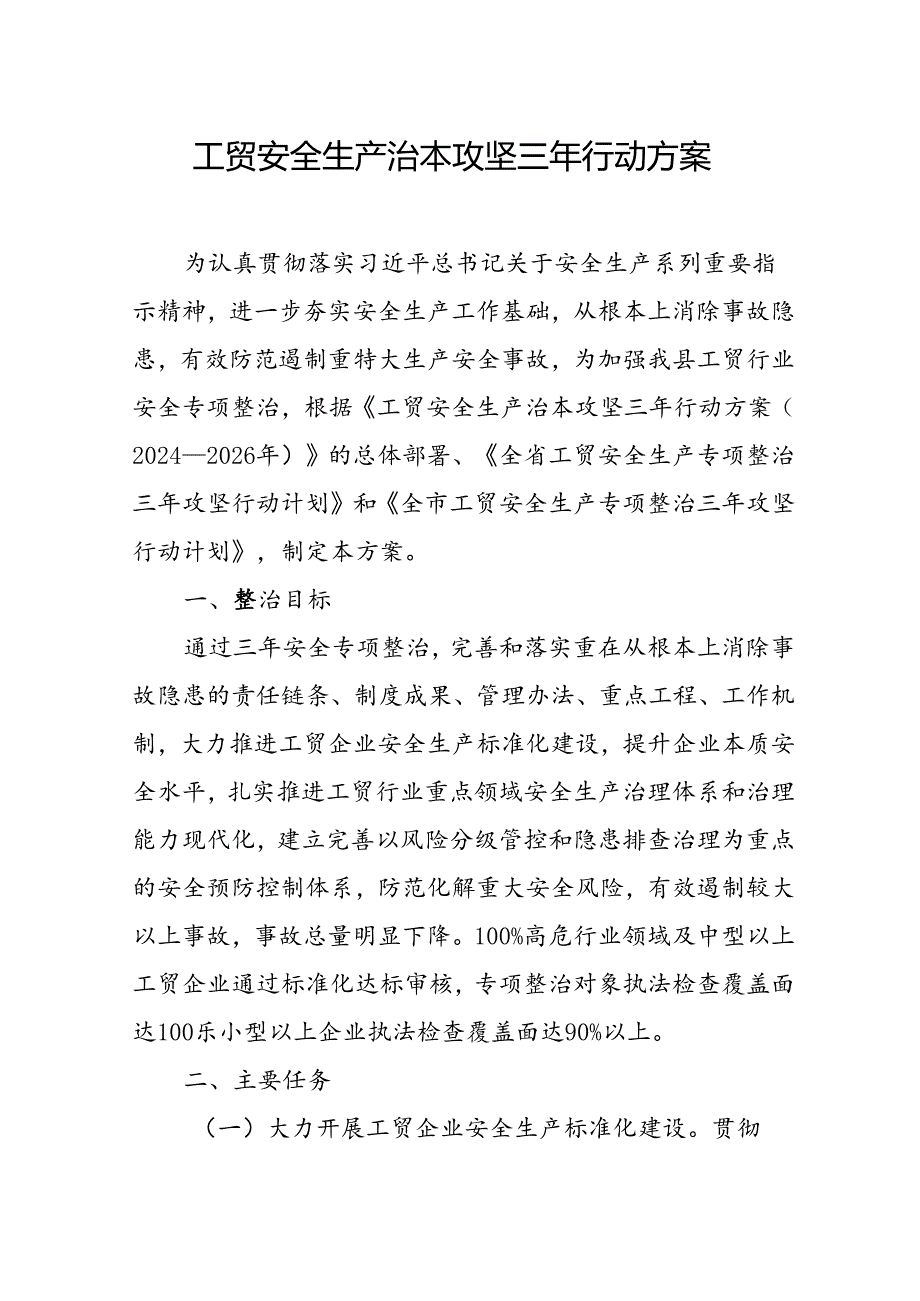 工贸安全生产治本攻坚三年行动方案

为认真贯彻落实习近平总书记关于安全生产系列重要指示精神，进一步夯实安全生产工作基础，从根本上消除事故隐患，有效防范遏制重特大生产安全事故，为加强我县工贸行业安全专项整治，根据《工贸安全生产治本攻坚三年行动方案（2024—2026年）》的总体部署、《全省工贸安全生产专项整治三年攻坚行动计划》和《全市工贸安全生产专项整治三年攻坚行动计划》，制定本方案。

一、整治目标

通过三年安全专项整治，完善和落实重在从根本上消除事故隐患的责任链条、制度成果、管理办法、重点工程、工作机制，大力推进工贸企业安全生产标准化建设，提升企业本质安全水平，扎实推进工贸行业重点领域安全生产治理体系和治理能力现代化，建立完善以风险分级管控和隐患排查治理为重点的安全预防控制体系，防范化解重大安全风险，有效遏制较大以上事故，事故总量明显下降。100%高危行业领域及中型以上工贸企业通过标准化达标审核，专项整治对象执法检查覆盖面达100乐小型以上企业执法检查覆盖面达90%以上。

二、主要任务

（一）大力开展工贸企业安全生产标准化建设。贯彻